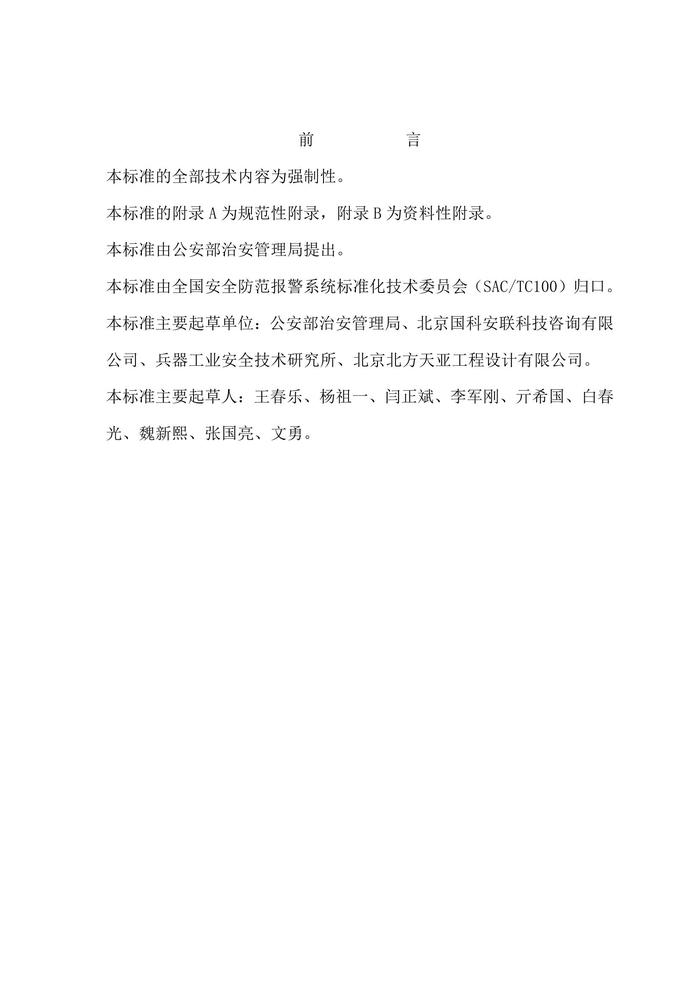 前　　言

本标准的全部技术内容为强制性。

本标准的附录 A 为规范性附录，附录 B 为资料性附录。

本标准由公安部治安管理局提出。

本标准由全国安全防范报警系统标准化技术委员会（SAC/TC100）归口。

本标准主要起草单位：公安部治安管理局、北京国科安联科技咨询有限公司、兵器工业安全技术研究所、北京北方天亚工程设计有限公司。

本标准主要起草人：王春乐、杨祖一、闫正斌、李军刚、亓希国、白春光、魏新熙、张国亮、文勇。